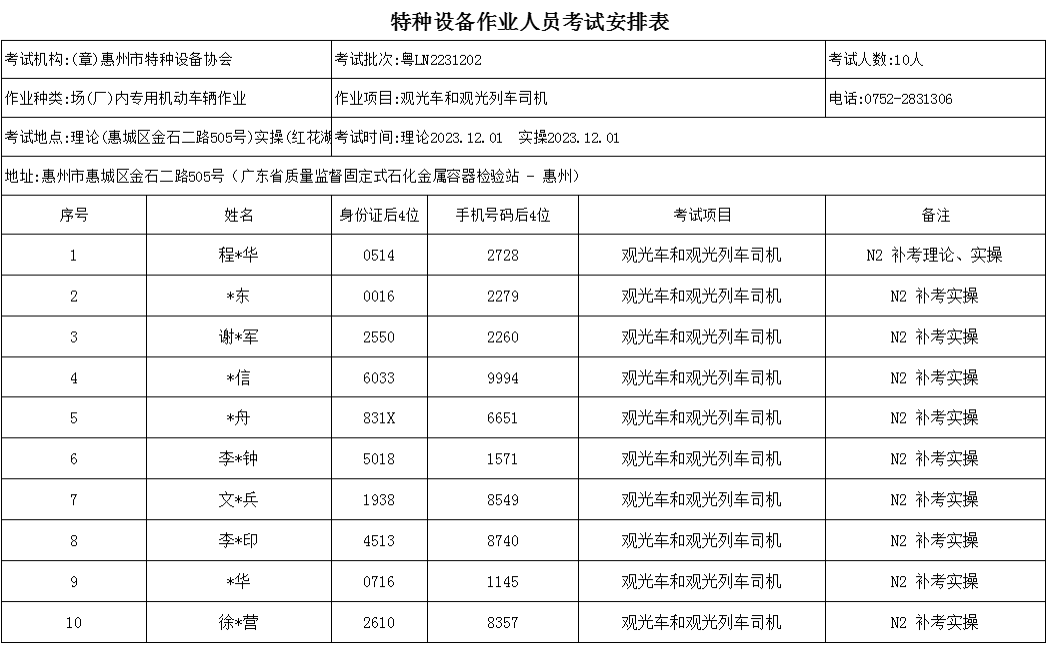 特种设备作业人员考试安排表

考试机构:(章)惠州市特种设备协会

考试批次:粤LN2231202

考试人数:10人

作业种类:场(厂)内专用机动车辆作业

作业项目:观光车和观光列车司机

电话:0752-2831306

考试地点:理论(惠城区金石二路505号)实操(红花湖

考试时间:理论2023.12.01 实操2023.12.01

地址:惠州市惠城区金石二路505号(广东省质量监督固定式石化金属容器检验站 - 惠州)

| 序号 | 姓名 | 身份证后4位 | 手机号码后4位 | 考试项目 | 备注 |
|---|---|---|---|---|---|
| 1 | 程*华 | 0514 | 2728 | 观光车和观光列车司机 | N2 补考理论、实操 |
| 2 | *东 | 0016 | 2279 | 观光车和观光列车司机 | N2 补考实操 |
| 3 | 谢*军 | 2550 | 2260 | 观光车和观光列车司机 | N2 补考实操 |
| 4 | *信 | 6033 | 9994 | 观光车和观光列车司机 | N2 补考实操 |
| 5 | *舟 | 831X | 6651 | 观光车和观光列车司机 | N2 补考实操 |
| 6 | 李*钟 | 5018 | 1571 | 观光车和观光列车司机 | N2 补考实操 |
| 7 | 文*兵 | 1938 | 8549 | 观光车和观光列车司机 | N2 补考实操 |
| 8 | 李*印 | 4513 | 8740 | 观光车和观光列车司机 | N2 补考实操 |
| 9 | *华 | 0716 | 1145 | 观光车和观光列车司机 | N2 补考实操 |
| 10 | 徐*营 | 2610 | 8357 | 观光车和观光列车司机 | N2 补考实操 |